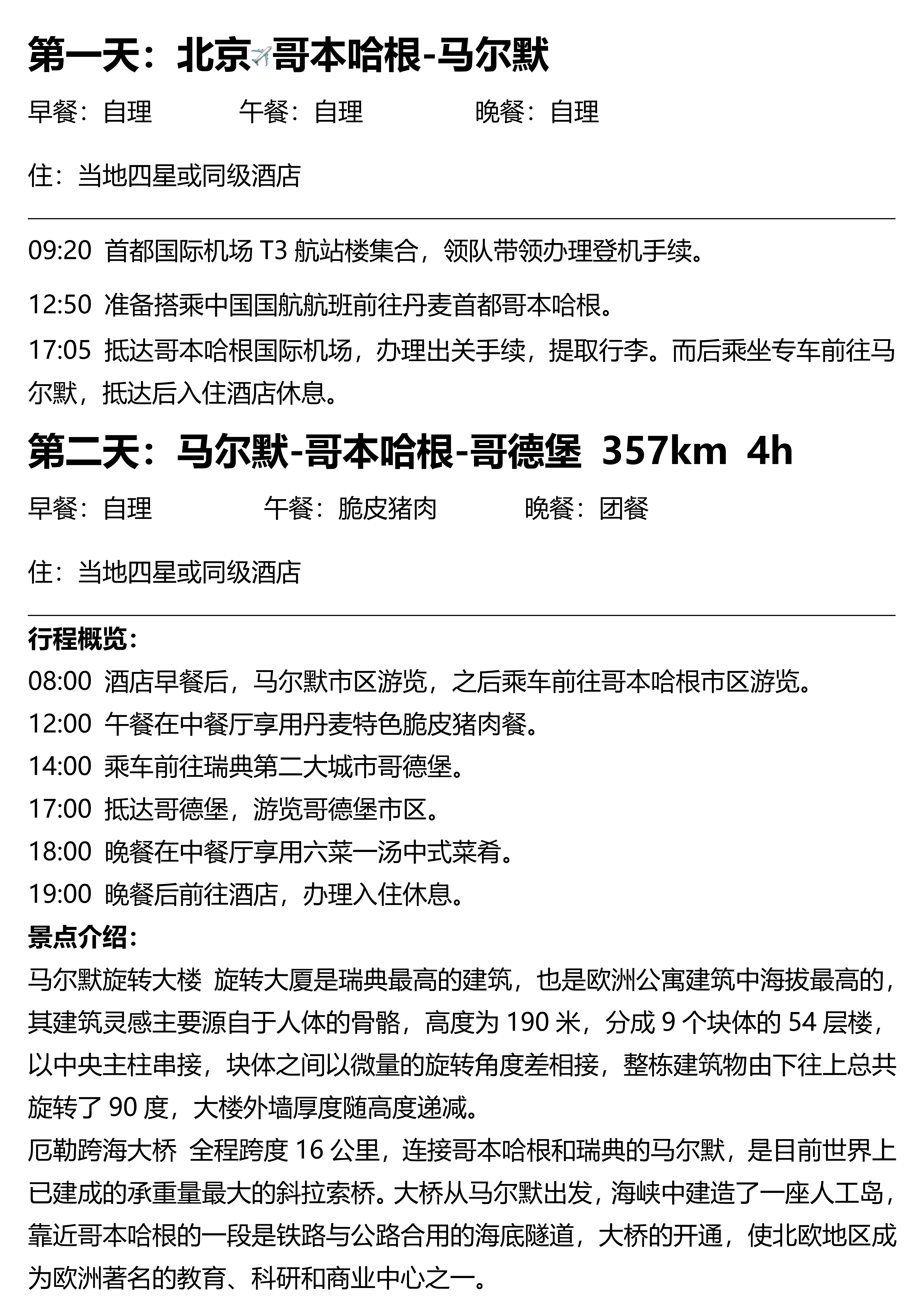 第一天：北京✈️哥本哈根-马尔默

早餐：自理　　午餐：自理　　晚餐：自理

住：当地四星或同级酒店

09:20 首都国际机场 T3 航站楼集合，领队带领办理登机手续。

12:50 准备搭乘中国国航航班前往丹麦首都哥本哈根。

17:05 抵达哥本哈根国际机场，办理出关手续，提取行李。而后乘坐专车前往马尔默，抵达后入住酒店休息。

第二天：马尔默-哥本哈根-哥德堡 357km 4h

早餐：自理　　午餐：脆皮猪肉　　晚餐：团餐

住：当地四星或同级酒店

行程概览：
08:00 酒店早餐后，马尔默市区游览，之后乘车前往哥本哈根市区游览。
12:00 午餐在中餐厅享用丹麦特色脆皮猪肉餐。
14:00 乘车前往瑞典第二大城市哥德堡。
17:00 抵达哥德堡，游览哥德堡市区。
18:00 晚餐在中餐厅享用六菜一汤中式菜肴。
19:00 晚餐后前往酒店，办理入住休息。
景点介绍：
马尔默旋转大楼 旋转大厦是瑞典最高的建筑，也是欧洲公寓建筑中海拔最高的，其建筑灵感主要源自于人体的骨骼，高度为 190 米，分成 9 个块体的 54 层楼，以中央主柱串接，块体之间以微量的旋转角度差相接，整栋建筑物由下往上总共旋转了 90 度，大楼外墙厚度随高度递减。
厄勒跨海大桥 全程跨度 16 公里，连接哥本哈根和瑞典的马尔默，是目前世界上已建成的承重量最大的斜拉索桥。大桥从马尔默出发，海峡中建造了一座人工岛，靠近哥本哈根的一段是铁路与公路合用的海底隧道，大桥的开通，使北欧地区成为欧洲著名的教育、科研和商业中心之一。